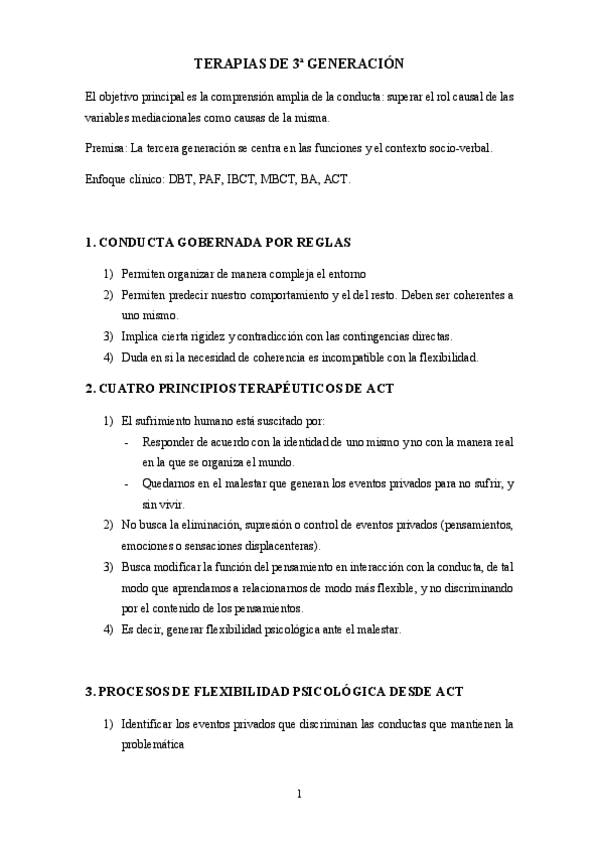 TERAPIAS DE 3ª GENERACIÓN

El objetivo principal es la comprensión amplia de la conducta: superar el rol causal de las variables mediacionales como causas de la misma.

Premisa: La tercera generación se centra en las funciones y el contexto socio-verbal.

Enfoque clínico: DBT, PAF, IBCT, MBCT, BA, ACT.

1. CONDUCTA GOBERNADA POR REGLAS

1) Permiten organizar de manera compleja el entorno
2) Permiten predecir nuestro comportamiento y el del resto. Deben ser coherentes a uno mismo.
3) Implica cierta rigidez y contradicción con las contingencias directas.
4) Duda en si la necesidad de coherencia es incompatible con la flexibilidad.

2. CUATRO PRINCIPIOS TERAPÉUTICOS DE ACT

1) El sufrimiento humano está suscitado por:
- Responder de acuerdo con la identidad de uno mismo y no con la manera real en la que se organiza el mundo.
- Quedarnos en el malestar que generan los eventos privados para no sufrir, y sin vivir.
2) No busca la eliminación, supresión o control de eventos privados (pensamientos, emociones o sensaciones displacenteras).
3) Busca modificar la función del pensamiento en interacción con la conducta, de tal modo que aprendamos a relacionarnos de modo más flexible, y no discriminando por el contenido de los pensamientos.
4) Es decir, generar flexibilidad psicológica ante el malestar.

3. PROCESOS DE FLEXIBILIDAD PSICOLÓGICA DESDE ACT

1) Identificar los eventos privados que discriminan las conductas que mantienen la problemática

1